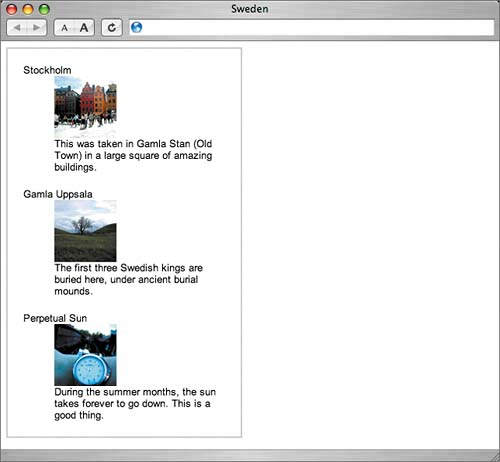 Sweden

A A

Stockholm

This was taken in Gamla Stan (Old Town) in a large square of amazing buildings.

Gamla Uppsala

The first three Swedish kings are buried here, under ancient burial mounds.

Perpetual Sun

During the summer months, the sun takes forever to go down. This is a good thing.